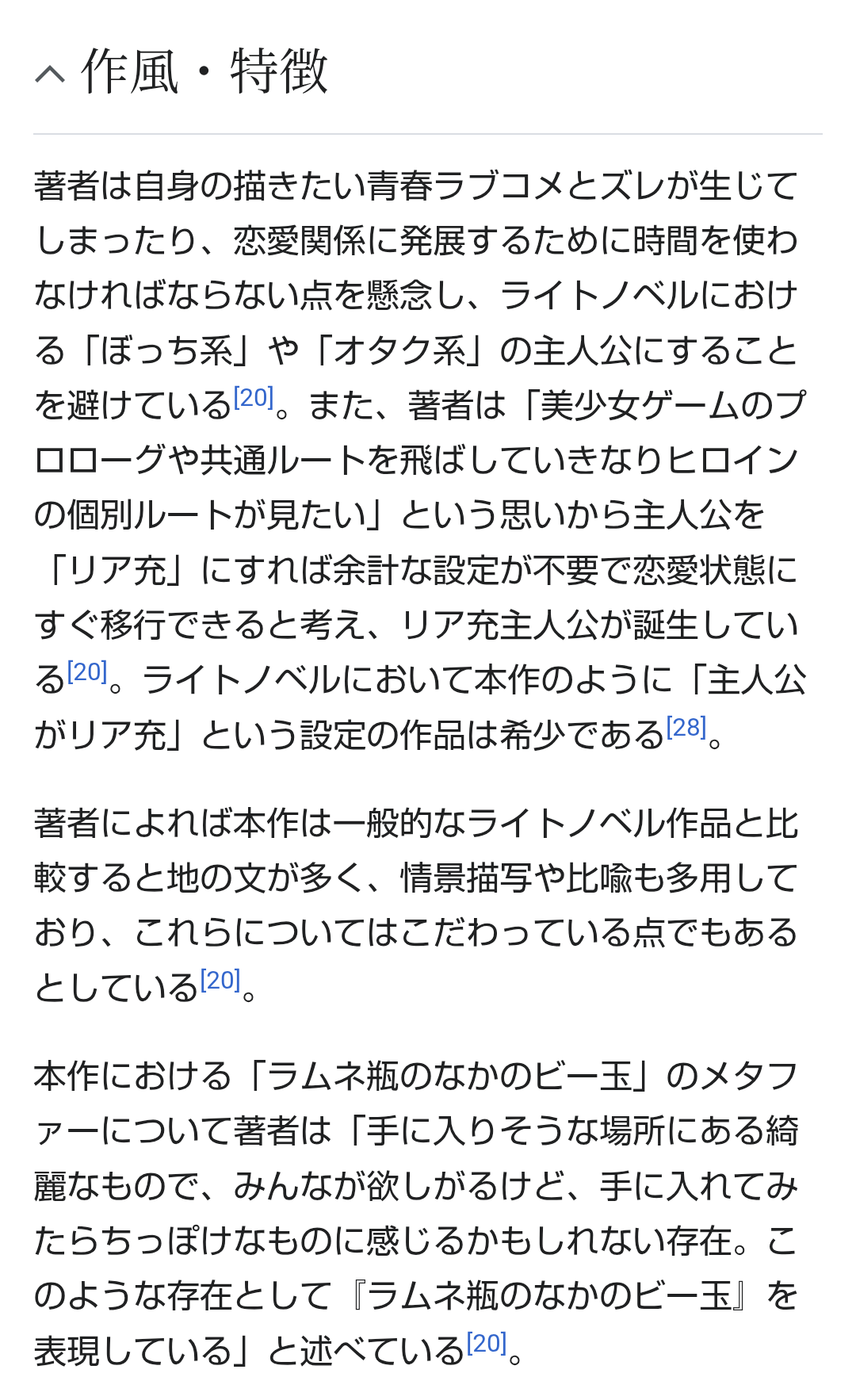 作風・特徴

著者は自身の描きたい青春ラブコメとズレが生じてしまったり、恋愛関係に発展するために時間を使わなければならない点を懸念し、ライトノベルにおける「ぼっち系」や「オタク系」の主人公にすることを避けている[20]。また、著者は「美少女ゲームのプロローグや共通ルートを飛ばしていきなりヒロインの個別ルートが見たい」という思いから主人公を「リア充」にすれば余計な設定が不要で恋愛状態にすぐ移行できると考え、リア充主人公が誕生している[20]。ライトノベルにおいて本作のように「主人公がリア充」という設定の作品は希少である[28]。

著者によれば本作は一般的なライトノベル作品と比較すると地の文が多く、情景描写や比喩も多用しており、これらについてはこだわっている点でもあるとしている[20]。

本作における「ラムネ瓶のなかのビー玉」のメタファーについて著者は「手に入りそうな場所にある綺麗なもので、みんなが欲しがるけど、手に入れてみたらちっぽけなものに感じるかもしれない存在。このような存在として『ラムネ瓶のなかのビー玉』を表現している」と述べている[20]。